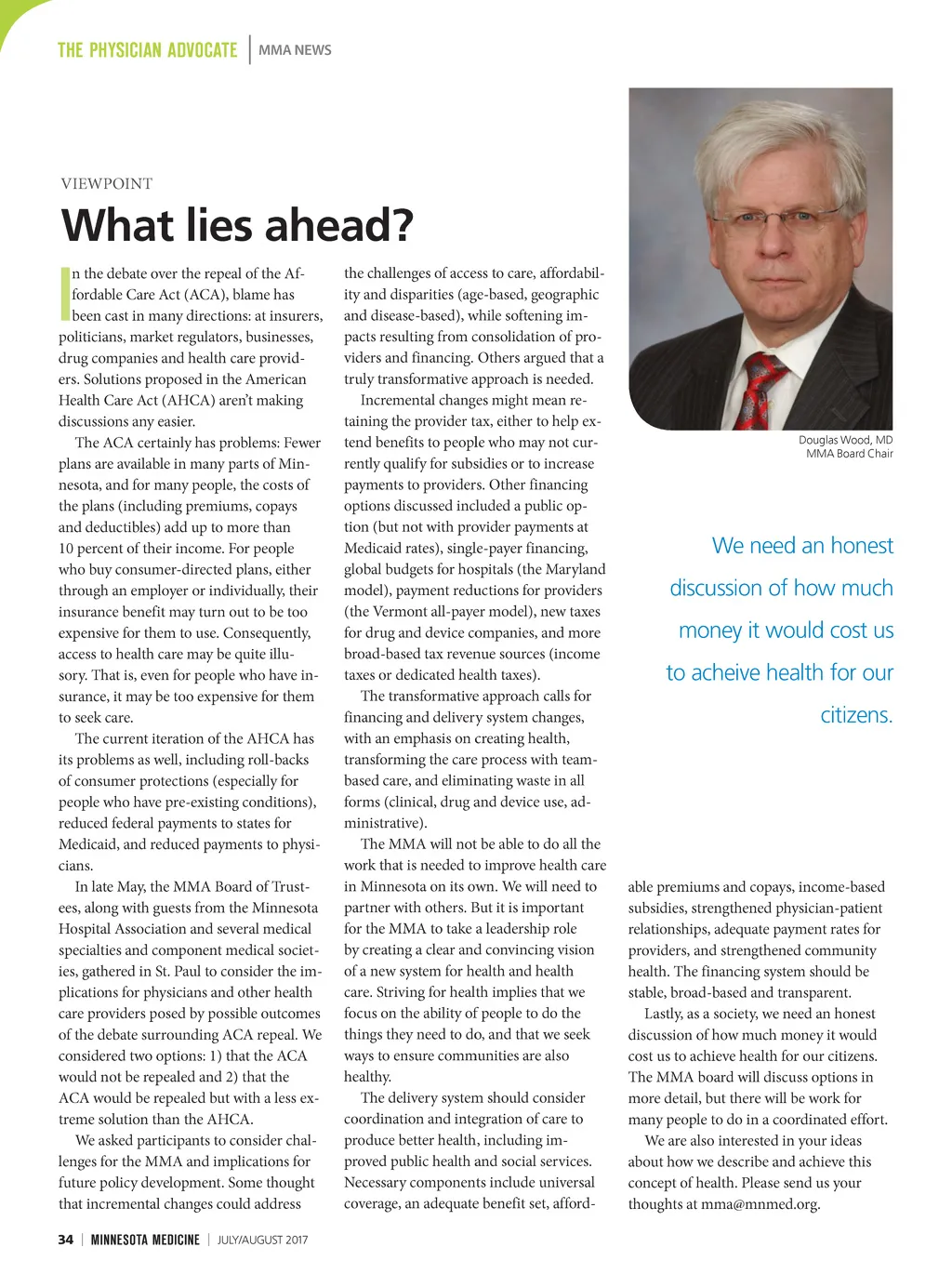 THE PHYSICIAN ADVOCATE | MMA NEWS

VIEWPOINT

What lies ahead?

In the debate over the repeal of the Affordable Care Act (ACA), blame has been cast in many directions: at insurers, politicians, market regulators, businesses, drug companies and health care providers. Solutions proposed in the American Health Care Act (AHCA) aren't making discussions any easier.

The ACA certainly has problems: Fewer plans are available in many parts of Minnesota, and for many people, the costs of the plans (including premiums, copays and deductibles) add up to more than 10 percent of their income. For people who buy consumer-directed plans, either through an employer or individually, their insurance benefit may turn out to be too expensive for them to use. Consequently, access to health care may be quite illusory. That is, even for people who have insurance, it may be too expensive for them to seek care.

The current iteration of the AHCA has its problems as well, including roll-backs of consumer protections (especially for people who have pre-existing conditions), reduced federal payments to states for Medicaid, and reduced payments to physicians.

In late May, the MMA Board of Trustees, along with guests from the Minnesota Hospital Association and several medical specialties and component medical societies, gathered in St. Paul to consider the implications for physicians and other health care providers posed by possible outcomes of the debate surrounding ACA repeal. We considered two options: 1) that the ACA would not be repealed and 2) that the ACA would be repealed but with a less extreme solution than the AHCA.

We asked participants to consider challenges for the MMA and implications for future policy development. Some thought that incremental changes could address the challenges of access to care, affordability and disparities (age-based, geographic and disease-based), while softening impacts resulting from consolidation of providers and financing. Others argued that a truly transformative approach is needed.

Incremental changes might mean retaining the provider tax, either to help extend benefits to people who may not currently qualify for subsidies or to increase payments to providers. Other financing options discussed included a public option (but not with provider payments at Medicaid rates), single-payer financing, global budgets for hospitals (the Maryland model), payment reductions for providers (the Vermont all-payer model), new taxes for drug and device companies, and more broad-based tax revenue sources (income taxes or dedicated health taxes).

The transformative approach calls for financing and delivery system changes, with an emphasis on creating health, transforming the care process with team-based care, and eliminating waste in all forms (clinical, drug and device use, administrative).

The MMA will not be able to do all the work that is needed to improve health care in Minnesota on its own. We will need to partner with others. But it is important for the MMA to take a leadership role by creating a clear and convincing vision of a new system for health and health care. Striving for health implies that we focus on the ability of people to do the things they need to do, and that we seek ways to ensure communities are also healthy.

The delivery system should consider coordination and integration of care to produce better health, including improved public health and social services. Necessary components include universal coverage, an adequate benefit set, affordable premiums and copays, income-based subsidies, strengthened physician-patient relationships, adequate payment rates for providers, and strengthened community health. The financing system should be stable, broad-based and transparent.

Lastly, as a society, we need an honest discussion of how much money it would cost us to achieve health for our citizens. The MMA board will discuss options in more detail, but there will be work for many people to do in a coordinated effort.

We are also interested in your ideas about how we describe and achieve this concept of health. Please send us your thoughts at mma@mnmed.org.

Douglas Wood, MD
MMA Board Chair

We need an honest discussion of how much money it would cost us to acheive health for our citizens.

34 | MINNESOTA MEDICINE | JULY/AUGUST 2017